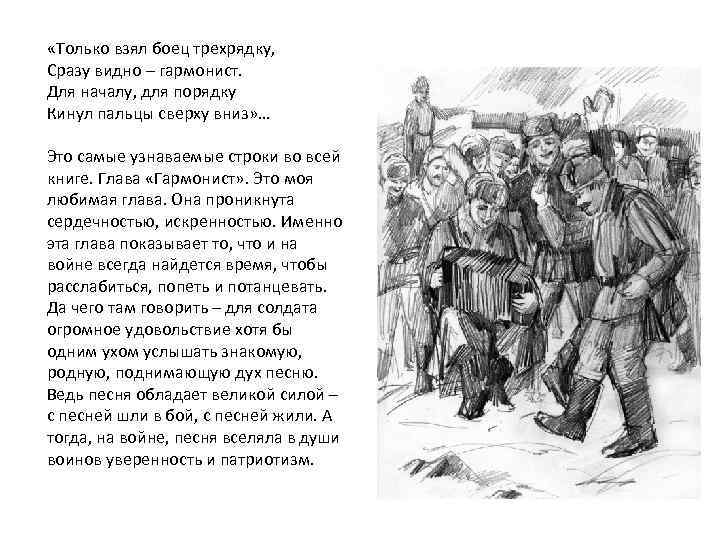 «Только взял боец трехрядку,
Сразу видно – гармонист.
Для началу, для порядку
Кинул пальцы сверху вниз»…

Это самые узнаваемые строки во всей книге. Глава «Гармонист». Это моя любимая глава. Она проникнута сердечностью, искренностью. Именно эта глава показывает то, что и на войне всегда найдется время, чтобы расслабиться, попеть и потанцевать. Да чего там говорить – для солдата огромное удовольствие хотя бы одним ухом услышать знакомую, родную, поднимающую дух песню. Ведь песня обладает великой силой – с песней шли в бой, с песней жили. А тогда, на войне, песня вселяла в души воинов уверенность и патриотизм.